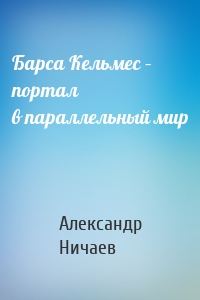 Барса Кельмес – портал в параллельный мир

Александр Ничаев